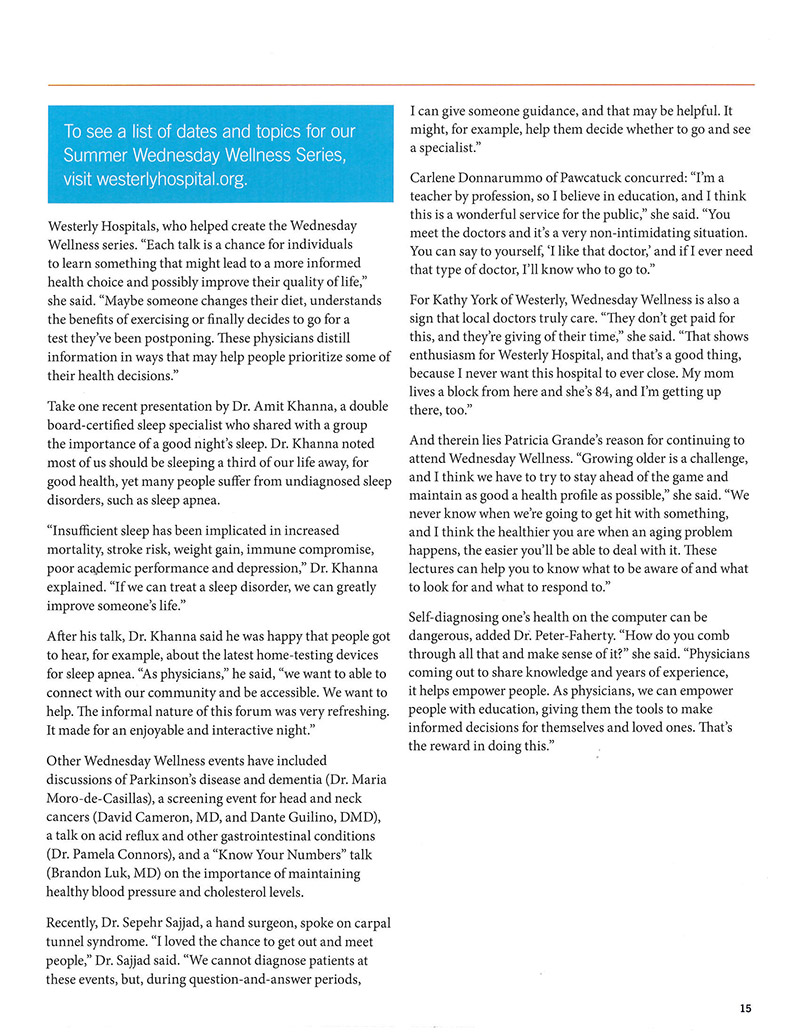 To see a list of dates and topics for our Summer Wednesday Wellness Series, visit westerlyhospital.org.

Westerly Hospitals, who helped create the Wednesday Wellness series. "Each talk is a chance for individuals to learn something that might lead to a more informed health choice and possibly improve their quality of life," she said. "Maybe someone changes their diet, understands the benefits of exercising or finally decides to go for a test they've been postponing. These physicians distill information in ways that may help people prioritize some of their health decisions."

Take one recent presentation by Dr. Amit Khanna, a double board-certified sleep specialist who shared with a group the importance of a good night's sleep. Dr. Khanna noted most of us should be sleeping a third of our life away, for good health, yet many people suffer from undiagnosed sleep disorders, such as sleep apnea.

"Insufficient sleep has been implicated in increased mortality, stroke risk, weight gain, immune compromise, poor academic performance and depression," Dr. Khanna explained. "If we can treat a sleep disorder, we can greatly improve someone's life."

After his talk, Dr. Khanna said he was happy that people got to hear, for example, about the latest home-testing devices for sleep apnea. "As physicians," he said, "we want to able to connect with our community and be accessible. We want to help. The informal nature of this forum was very refreshing. It made for an enjoyable and interactive night."

Other Wednesday Wellness events have included discussions of Parkinson's disease and dementia (Dr. Maria Moro-de-Casillas), a screening event for head and neck cancers (David Cameron, MD, and Dante Guilino, DMD), a talk on acid reflux and other gastrointestinal conditions (Dr. Pamela Connors), and a "Know Your Numbers" talk (Brandon Luk, MD) on the importance of maintaining healthy blood pressure and cholesterol levels.

Recently, Dr. Sepehr Sajjad, a hand surgeon, spoke on carpal tunnel syndrome. "I loved the chance to get out and meet people," Dr. Sajjad said. "We cannot diagnose patients at these events, but, during question-and-answer periods, I can give someone guidance, and that may be helpful. It might, for example, help them decide whether to go and see a specialist."

Carlene Donnarummo of Pawcatuck concurred: "I'm a teacher by profession, so I believe in education, and I think this is a wonderful service for the public," she said. "You meet the doctors and it's a very non-intimidating situation. You can say to yourself, 'I like that doctor,' and if I ever need that type of doctor, I'll know who to go to."

For Kathy York of Westerly, Wednesday Wellness is also a sign that local doctors truly care. "They don't get paid for this, and they're giving of their time," she said. "That shows enthusiasm for Westerly Hospital, and that's a good thing, because I never want this hospital to ever close. My mom lives a block from here and she's 84, and I'm getting up there, too."

And therein lies Patricia Grande's reason for continuing to attend Wednesday Wellness. "Growing older is a challenge, and I think we have to try to stay ahead of the game and maintain as good a health profile as possible," she said. "We never know when we're going to get hit with something, and I think the healthier you are when an aging problem happens, the easier you'll be able to deal with it. These lectures can help you to know what to be aware of and what to look for and what to respond to."

Self-diagnosing one's health on the computer can be dangerous, added Dr. Peter-Faherty. "How do you comb through all that and make sense of it?" she said. "Physicians coming out to share knowledge and years of experience, it helps empower people. As physicians, we can empower people with education, giving them the tools to make informed decisions for themselves and loved ones. That's the reward in doing this."

15